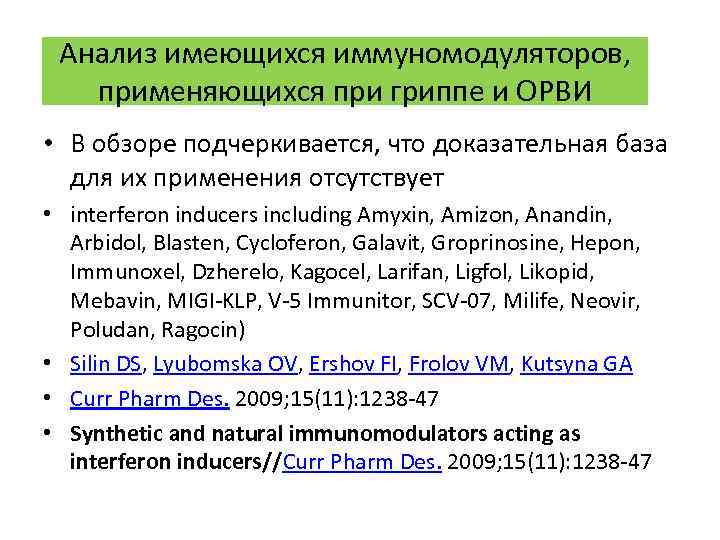 Анализ имеющихся иммуномодуляторов, применяющихся при гриппе и ОРВИ

• В обзоре подчеркивается, что доказательная база для их применения отсутствует

• interferon inducers including Amyxin, Amizon, Anandin, Arbidol, Blasten, Cycloferon, Galavit, Groprinosine, Hepon, Immunoxel, Dzherelo, Kagocel, Larifan, Ligfol, Likopid, Mebavin, MIGI-KLP, V-5 Immunitor, SCV-07, Milife, Neovir, Poludan, Ragocin)

• Silin DS, Lyubomska OV, Ershov FI, Frolov VM, Kutsyna GA

• Curr Pharm Des. 2009;15(11):1238-47

• Synthetic and natural immunomodulators acting as interferon inducers//Curr Pharm Des. 2009;15(11):1238-47